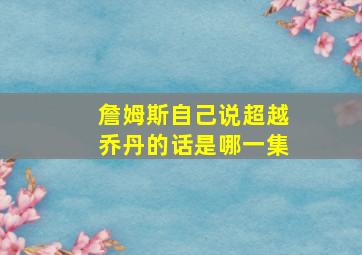 詹姆斯自己说超越乔丹的话是哪一集